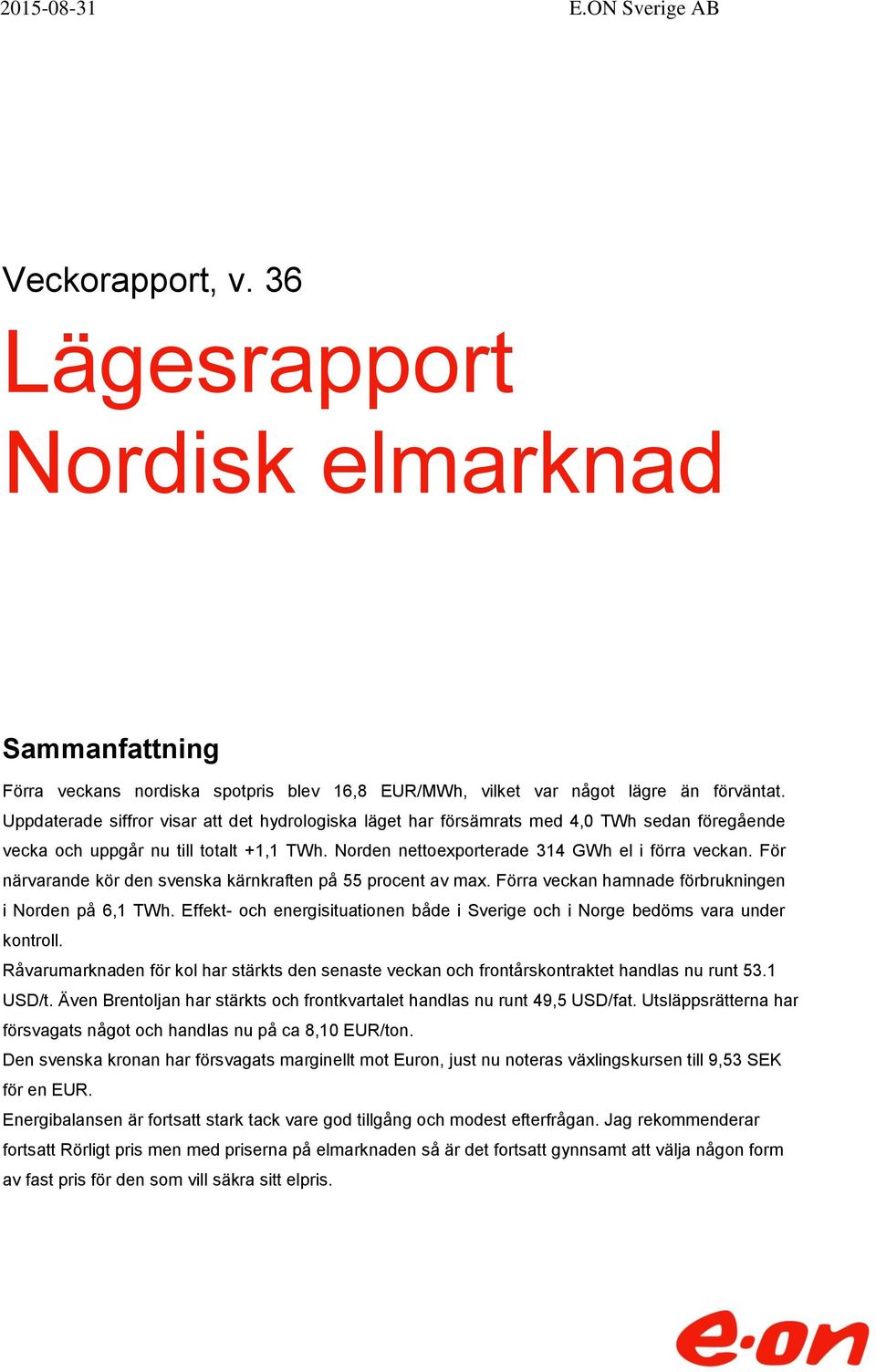 2015-08-31 E.ON Sverige AB

Veckorapport, v. 36

Lägesrapport Nordisk elmarknad

Sammanfattning

Förra veckans nordiska spotpris blev 16,8 EUR/MWh, vilket var något lägre än förväntat. Uppdaterade siffror visar att det hydrologiska läget har försämrats med 4,0 TWh sedan föregående vecka och uppgår nu till totalt +1,1 TWh. Norden nettoexporterade 314 GWh el i förra veckan. För närvarande kör den svenska kärnkraften på 55 procent av max. Förra veckan hamnade förbrukningen i Norden på 6,1 TWh. Effekt- och energisituationen både i Sverige och i Norge bedöms vara under kontroll.

Råvarumarknaden för kol har stärkts den senaste veckan och frontårskontraktet handlas nu runt 53.1 USD/t. Även Brentoljan har stärkts och frontkvartalet handlas nu runt 49,5 USD/fat. Utsläppsrätterna har försvagats något och handlas nu på ca 8,10 EUR/ton.

Den svenska kronan har försvagats marginellt mot Euron, just nu noteras växlingskursen till 9,53 SEK för en EUR.

Energibalansen är fortsatt stark tack vare god tillgång och modest efterfrågan. Jag rekommenderar fortsatt Rörligt pris men med priserna på elmarknaden så är det fortsatt gynnsamt att välja någon form av fast pris för den som vill säkra sitt elpris.

e·on